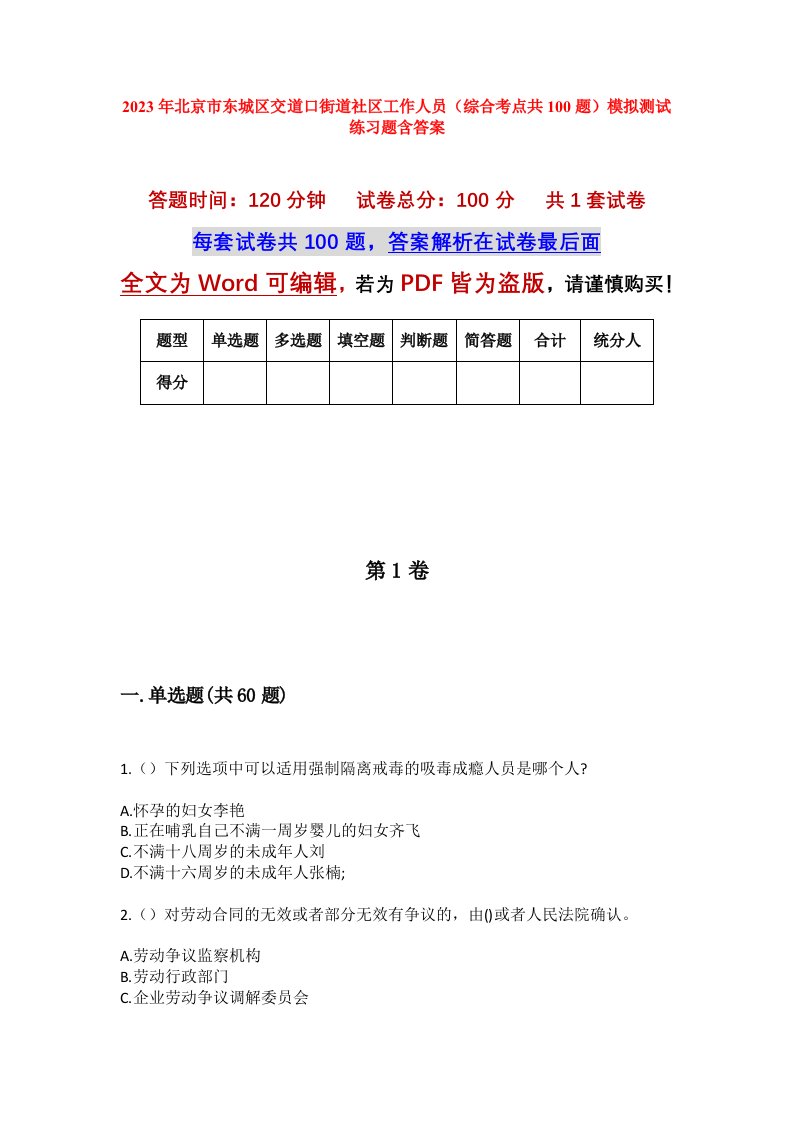 2023年北京市东城区交道口街道社区工作人员（综合考点共100题）模拟测试练习题含答案

答题时间：120分钟　　试卷总分：100分　　共1套试卷

每套试卷共100题，答案解析在试卷最后面

全文为Word可编辑，若为PDF皆为盗版，请谨慎购买！

| 题型 | 单选题 | 多选题 | 填空题 | 判断题 | 简答题 | 合计 | 统分人 |
|---|---|---|---|---|---|---|---|
| 得分 | | | | | | | |

第1卷

一.单选题(共60题)

1.（）下列选项中可以适用强制隔离戒毒的吸毒成瘾人员是哪个人?

A.怀孕的妇女李艳
B.正在哺乳自己不满一周岁婴儿的妇女齐飞
C.不满十八周岁的未成年人刘
D.不满十六周岁的未成年人张楠;

2.（）对劳动合同的无效或者部分无效有争议的，由()或者人民法院确认。

A.劳动争议监察机构
B.劳动行政部门
C.企业劳动争议调解委员会